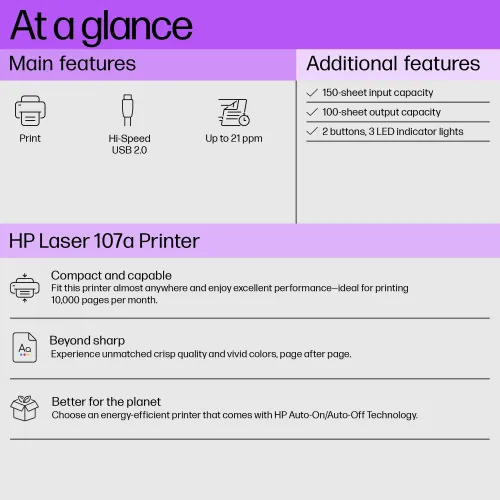 At a glance

Main features

Print

Hi-Speed USB 2.0

Up to 21 ppm

Additional features

150-sheet input capacity

100-sheet output capacity

2 buttons, 3 LED indicator lights

HP Laser 107a Printer

Compact and capable
Fit this printer almost anywhere and enjoy excellent performance—ideal for printing 10,000 pages per month.

Aa

Beyond sharp
Experience unmatched crisp quality and vivid colors, page after page.

Better for the planet
Choose an energy-efficient printer that comes with HP Auto-On/Auto-Off Technology.